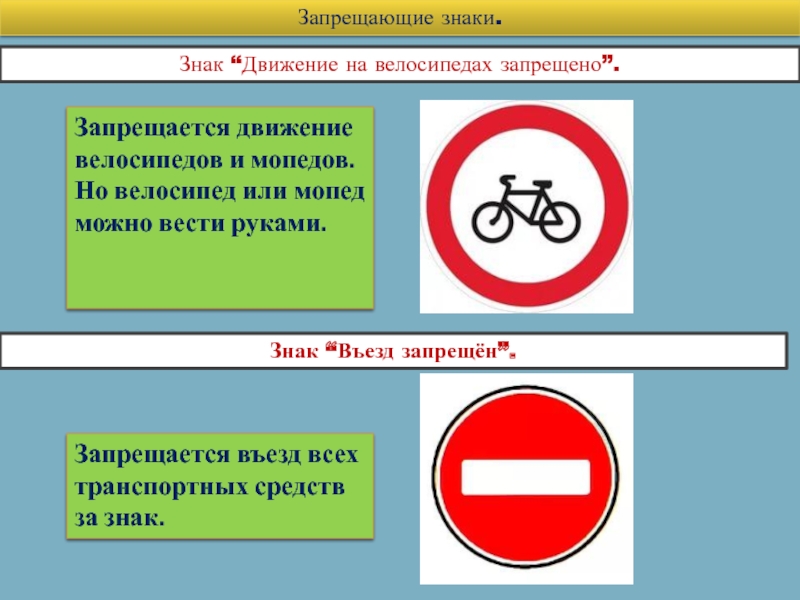 Запрещающие знаки.

Знак "Движение на велосипедах запрещено".

Запрещается движение велосипедов и мопедов. Но велосипед или мопед можно вести руками.

Знак "Въезд запрещён".

Запрещается въезд всех транспортных средств за знак.